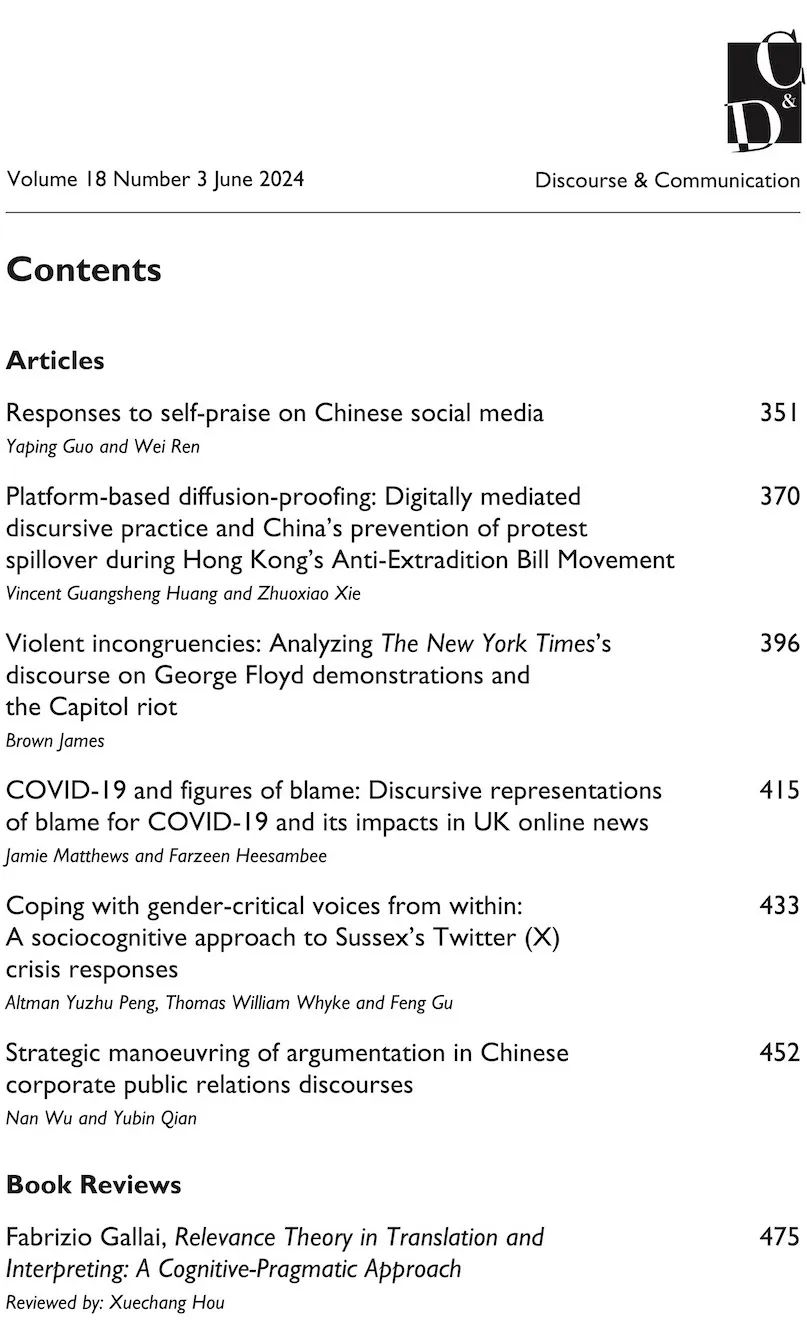 C
&
D

Volume 18 Number 3 June 2024

Discourse & Communication

Contents

Articles

Responses to self-praise on Chinese social media 351
Yaping Guo and Wei Ren

Platform-based diffusion-proofing: Digitally mediated discursive practice and China's prevention of protest spillover during Hong Kong's Anti-Extradition Bill Movement 370
Vincent Guangsheng Huang and Zhuoxiao Xie

Violent incongruencies: Analyzing The New York Times's discourse on George Floyd demonstrations and the Capitol riot 396
Brown James

COVID-19 and figures of blame: Discursive representations of blame for COVID-19 and its impacts in UK online news 415
Jamie Matthews and Farzeen Heesambee

Coping with gender-critical voices from within: A sociocognitive approach to Sussex's Twitter (X) crisis responses 433
Altman Yuzhu Peng, Thomas William Whyke and Feng Gu

Strategic manoeuvring of argumentation in Chinese corporate public relations discourses 452
Nan Wu and Yubin Qian

Book Reviews

Fabrizio Gallai, Relevance Theory in Translation and Interpreting: A Cognitive-Pragmatic Approach 475
Reviewed by: Xuechang Hou